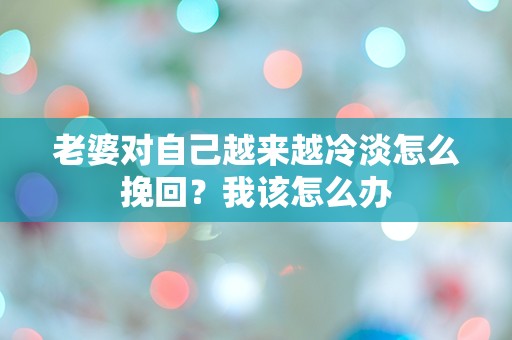 老婆对自己越来越冷淡怎么挽回？我该怎么办